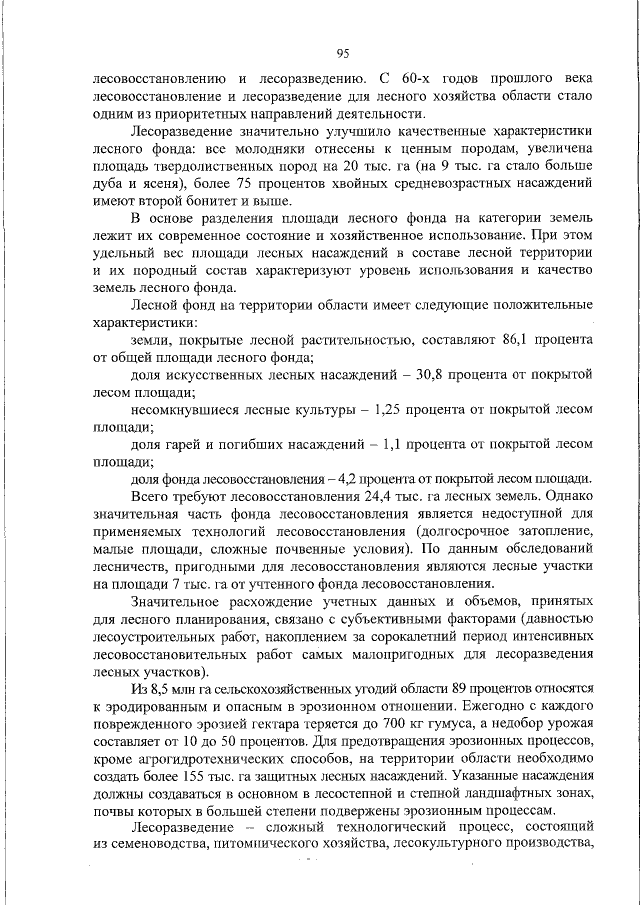 95

лесовосстановлению и лесоразведению. С 60-х годов прошлого века лесовосстановление и лесоразведение для лесного хозяйства области стало одним из приоритетных направлений деятельности.

Лесоразведение значительно улучшило качественные характеристики лесного фонда: все молодняки отнесены к ценным породам, увеличена площадь твердолиственных пород на 20 тыс. га (на 9 тыс. га стало больше дуба и ясеня), более 75 процентов хвойных средневозрастных насаждений имеют второй бонитет и выше.

В основе разделения площади лесного фонда на категории земель лежит их современное состояние и хозяйственное использование. При этом удельный вес площади лесных насаждений в составе лесной территории и их породный состав характеризуют уровень использования и качество земель лесного фонда.

Лесной фонд на территории области имеет следующие положительные характеристики:

земли, покрытые лесной растительностью, составляют 86,1 процента от общей площади лесного фонда;

доля искусственных лесных насаждений – 30,8 процента от покрытой лесом площади;

несомкнувшиеся лесные культуры – 1,25 процента от покрытой лесом площади;

доля гарей и погибших насаждений – 1,1 процента от покрытой лесом площади;

доля фонда лесовосстановления – 4,2 процента от покрытой лесом площади.

Всего требуют лесовосстановления 24,4 тыс. га лесных земель. Однако значительная часть фонда лесовосстановления является недоступной для применяемых технологий лесовосстановления (долгосрочное затопление, малые площади, сложные почвенные условия). По данным обследований лесничеств, пригодными для лесовосстановления являются лесные участки на площади 7 тыс. га от учтенного фонда лесовосстановления.

Значительное расхождение учетных данных и объемов, принятых для лесного планирования, связано с субъективными факторами (давностью лесоустроительных работ, накоплением за сорокалетний период интенсивных лесовосстановительных работ самых малопригодных для лесоразведения лесных участков).

Из 8,5 млн га сельскохозяйственных угодий области 89 процентов относятся к эродированным и опасным в эрозионном отношении. Ежегодно с каждого поврежденного эрозией гектара теряется до 700 кг гумуса, а недобор урожая составляет от 10 до 50 процентов. Для предотвращения эрозионных процессов, кроме агрогидротехнических способов, на территории области необходимо создать более 155 тыс. га защитных лесных насаждений. Указанные насаждения должны создаваться в основном в лесостепной и степной ландшафтных зонах, почвы которых в большей степени подвержены эрозионным процессам.

Лесоразведение – сложный технологический процесс, состоящий из семеноводства, питомнического хозяйства, лесокультурного производства,